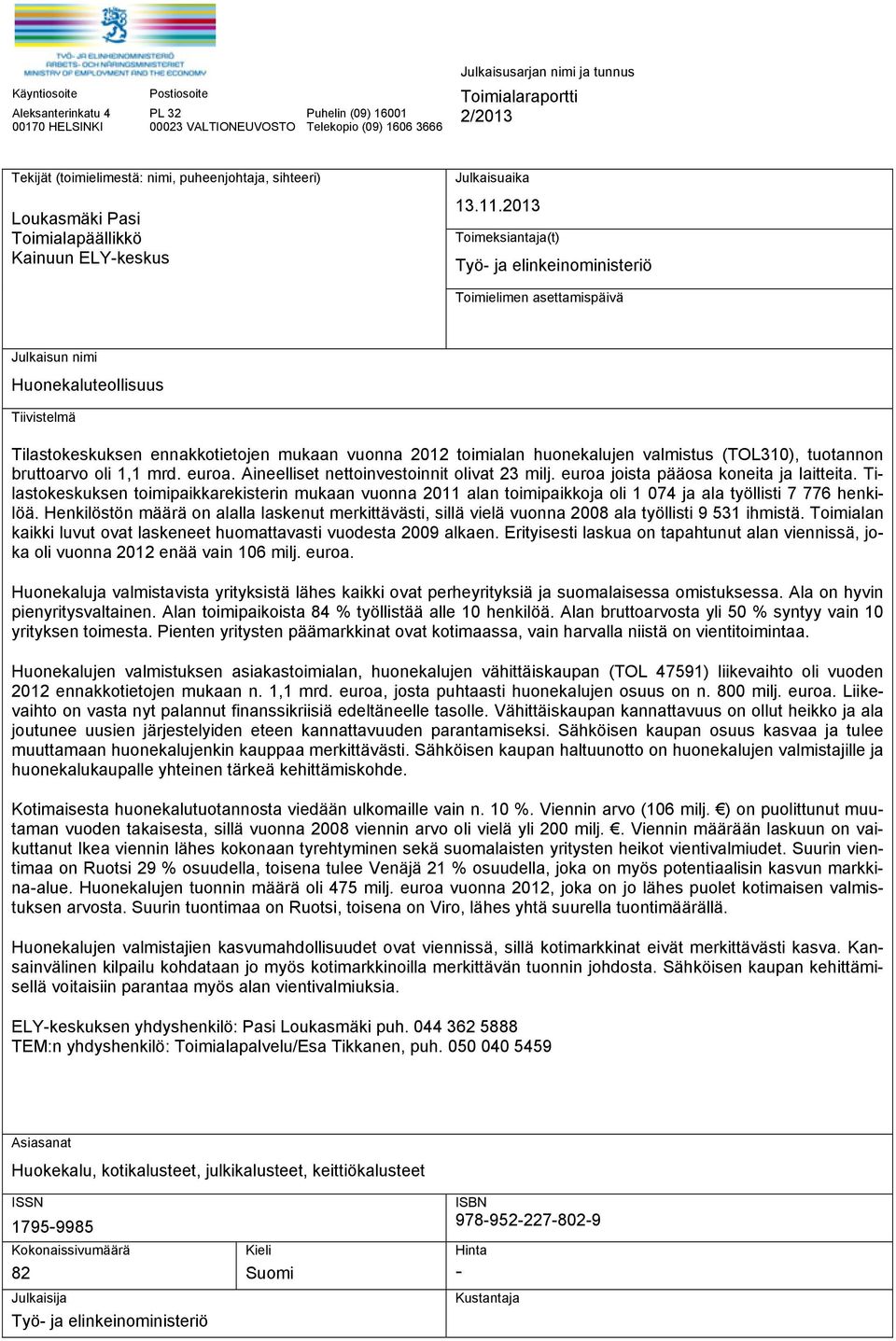 TYÖ- JA ELINKEINOMINISTERIÖ
ARBETS- OCH NÄRINGSMINISTERIET
MINISTRY OF EMPLOYMENT AND THE ECONOMY

Käyntiosoite
Aleksanterinkatu 4
00170 HELSINKI

Postiosoite
PL 32
00023 VALTIONEUVOSTO

Puhelin (09) 16001
Telekopio (09) 1606 3666

Julkaisusarjan nimi ja tunnus
Toimialaraportti
2/2013

Tekijät (toimielimestä: nimi, puheenjohtaja, sihteeri)
Loukasmäki Pasi
Toimialapäällikkö
Kainuun ELY-keskus

Julkaisuaika
13.11.2013
Toimeksiantaja(t)
Työ- ja elinkeinoministeriö
Toimielimen asettamispäivä

Julkaisun nimi
Huonekaluteollisuus

Tiivistelmä

Tilastokeskuksen ennakkotietojen mukaan vuonna 2012 toimialan huonekalujen valmistus (TOL310), tuotannon bruttoarvo oli 1,1 mrd. euroa. Aineelliset nettoinvestoinnit olivat 23 milj. euroa joista pääosa koneita ja laitteita. Tilastokeskuksen toimipaikkarekisterin mukaan vuonna 2011 alan toimipaikkoja oli 1 074 ja ala työllisti 7 776 henkilöä. Henkilöstön määrä on alalla laskenut merkittävästi, sillä vielä vuonna 2008 ala työllisti 9 531 ihmistä. Toimialan kaikki luvut ovat laskeneet huomattavasti vuodesta 2009 alkaen. Erityisesti laskua on tapahtunut alan viennissä, joka oli vuonna 2012 enää vain 106 milj. euroa.

Huonekaluja valmistavista yrityksistä lähes kaikki ovat perheyrityksiä ja suomalaisessa omistuksessa. Ala on hyvin pienyritysvaltainen. Alan toimipaikoista 84 % työllistää alle 10 henkilöä. Alan bruttoarvosta yli 50 % syntyy vain 10 yrityksen toimesta. Pienten yritysten päämarkkinat ovat kotimaassa, vain harvalla niistä on vientitoimintaa.

Huonekalujen valmistuksen asiakastoimialan, huonekalujen vähittäiskaupan (TOL 47591) liikevaihto oli vuoden 2012 ennakkotietojen mukaan n. 1,1 mrd. euroa, josta puhtaasti huonekalujen osuus on n. 800 milj. euroa. Liikevaihto on vasta nyt palannut finanssikriisiä edeltäneelle tasolle. Vähittäiskaupan kannattavuus on ollut heikko ja ala joutunee uusien järjestelyiden eteen kannattavuuden parantamiseksi. Sähköisen kaupan osuus kasvaa ja tulee muuttamaan huonekalujenkin kauppaa merkittävästi. Sähköisen kaupan haltuunotto on huonekalujen valmistajille ja huonekalukaupalle yhteinen tärkeä kehittämiskohde.

Kotimaisesta huonekalutuotannosta viedään ulkomaille vain n. 10 %. Viennin arvo (106 milj. €) on puolittunut muutaman vuoden takaisesta, sillä vuonna 2008 viennin arvo oli vielä yli 200 milj. €. Viennin määrään laskuun on vaikuttanut Ikea viennin lähes kokonaan tyrehtyminen sekä suomalaisten yritysten heikot vientivalmiudet. Suurin vientimaa on Ruotsi 29 % osuudella, toisena tulee Venäjä 21 % osuudella, joka on myös potentiaalisin kasvun markkina-alue. Huonekalujen tuonnin määrä oli 475 milj. euroa vuonna 2012, joka on jo lähes puolet kotimaisen valmistuksen arvosta. Suurin tuontimaa on Ruotsi, toisena on Viro, lähes yhtä suurella tuontimäärällä.

Huonekalujen valmistajien kasvumahdollisuudet ovat viennissä, sillä kotimarkkinat eivät merkittävästi kasva. Kansainvälinen kilpailu kohdataan jo myös kotimarkkinoilla merkittävän tuonnin johdosta. Sähköisen kaupan kehittämisellä voitaisiin parantaa myös alan vientivalmiuksia.

ELY-keskuksen yhdyshenkilö: Pasi Loukasmäki puh. 044 362 5888
TEM:n yhdyshenkilö: Toimialapalvelu/Esa Tikkanen, puh. 050 040 5459

Asiasanat
Huokekalu, kotikalusteet, julkikalusteet, keittiökalusteet

ISSN
1795-9985

ISBN
978-952-227-802-9

Kokonaissivumäärä
82

Kieli
Suomi

Hinta
-

Julkaisija
Työ- ja elinkeinoministeriö

Kustantaja